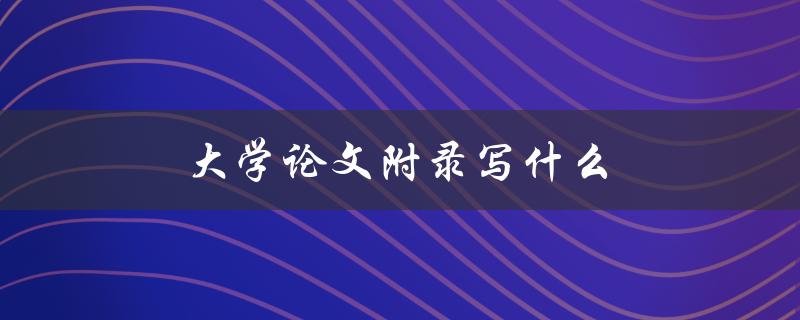 大学论文附录写什么